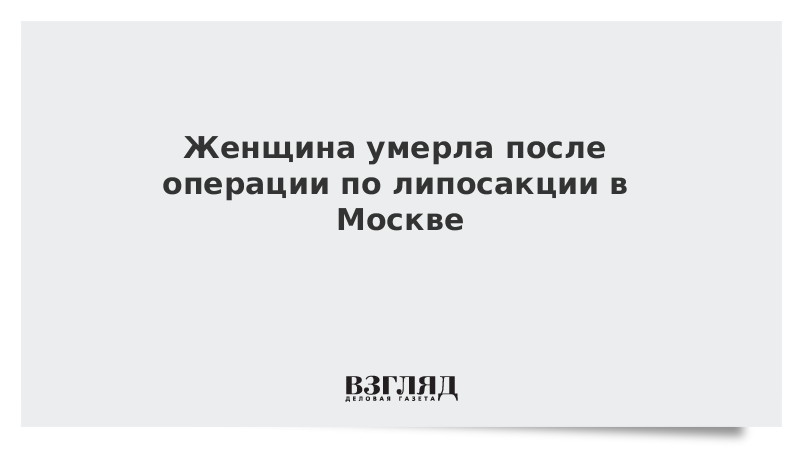 Женщина умерла после операции по липосакции в Москве

ВЗГЛЯД
ДЕЛОВАЯ ГАЗЕТА